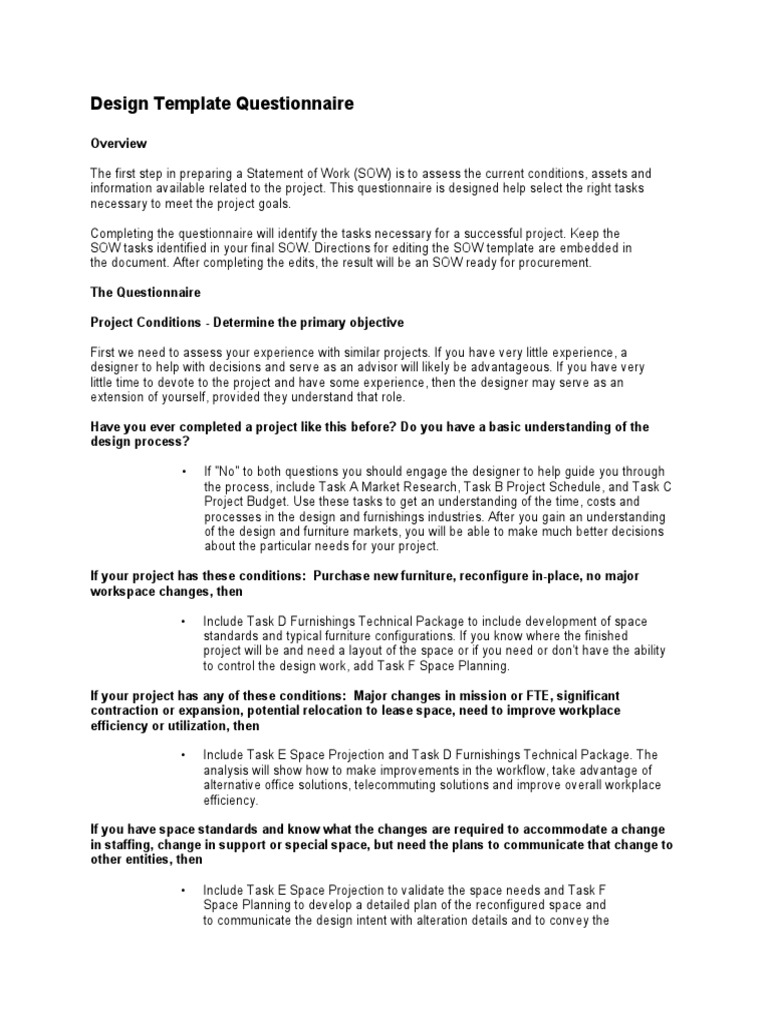 Design Template Questionnaire

Overview

The first step in preparing a Statement of Work (SOW) is to assess the current conditions, assets and information available related to the project. This questionnaire is designed help select the right tasks necessary to meet the project goals.

Completing the questionnaire will identify the tasks necessary for a successful project. Keep the SOW tasks identified in your final SOW. Directions for editing the SOW template are embedded in the document. After completing the edits, the result will be an SOW ready for procurement.

The Questionnaire

Project Conditions - Determine the primary objective

First we need to assess your experience with similar projects. If you have very little experience, a designer to help with decisions and serve as an advisor will likely be advantageous. If you have very little time to devote to the project and have some experience, then the designer may serve as an extension of yourself, provided they understand that role.

Have you ever completed a project like this before? Do you have a basic understanding of the design process?

• If "No" to both questions you should engage the designer to help guide you through the process, include Task A Market Research, Task B Project Schedule, and Task C Project Budget. Use these tasks to get an understanding of the time, costs and processes in the design and furnishings industries. After you gain an understanding of the design and furniture markets, you will be able to make much better decisions about the particular needs for your project.

If your project has these conditions: Purchase new furniture, reconfigure in-place, no major workspace changes, then

• Include Task D Furnishings Technical Package to include development of space standards and typical furniture configurations. If you know where the finished project will be and need a layout of the space or if you need or don't have the ability to control the design work, add Task F Space Planning.

If your project has any of these conditions: Major changes in mission or FTE, significant contraction or expansion, potential relocation to lease space, need to improve workplace efficiency or utilization, then

• Include Task E Space Projection and Task D Furnishings Technical Package. The analysis will show how to make improvements in the workflow, take advantage of alternative office solutions, telecommuting solutions and improve overall workplace efficiency.

If you have space standards and know what the changes are required to accommodate a change in staffing, change in support or special space, but need the plans to communicate that change to other entities, then

• Include Task E Space Projection to validate the space needs and Task F Space Planning to develop a detailed plan of the reconfigured space and to communicate the design intent with alteration details and to convey the